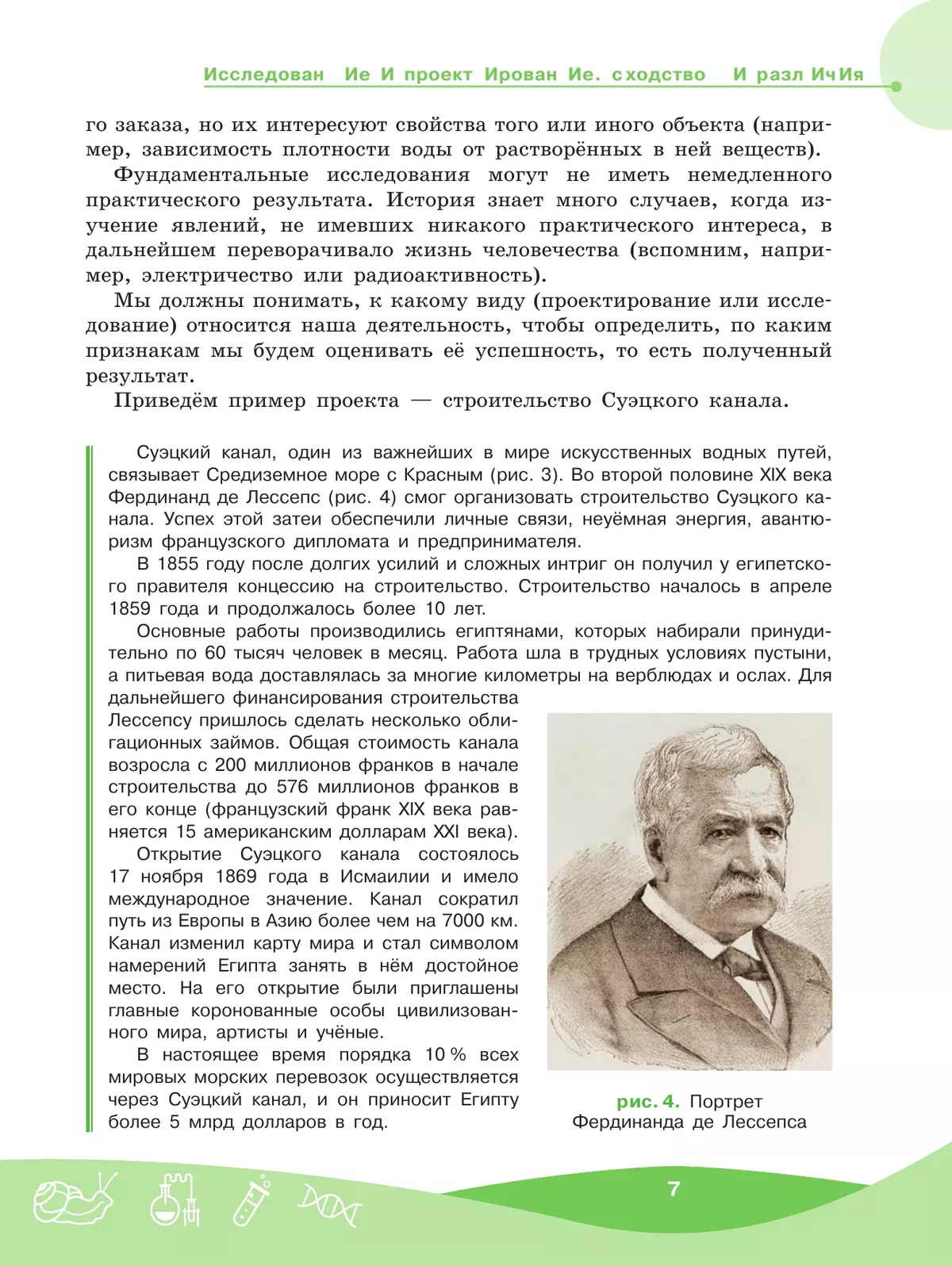 Исследован Ие И проект Ирован Ие. сходство И разл ИчИя

го заказа, но их интересуют свойства того или иного объекта (например, зависимость плотности воды от растворённых в ней веществ).

Фундаментальные исследования могут не иметь немедленного практического результата. История знает много случаев, когда изучение явлений, не имевших никакого практического интереса, в дальнейшем переворачивало жизнь человечества (вспомним, например, электричество или радиоактивность).

Мы должны понимать, к какому виду (проектирование или исследование) относится наша деятельность, чтобы определить, по каким признакам мы будем оценивать её успешность, то есть полученный результат.

Приведём пример проекта — строительство Суэцкого канала.

Суэцкий канал, один из важнейших в мире искусственных водных путей, связывает Средиземное море с Красным (рис. 3). Во второй половине XIX века Фердинанд де Лессепс (рис. 4) смог организовать строительство Суэцкого канала. Успех этой затеи обеспечили личные связи, неуёмная энергия, авантюризм французского дипломата и предпринимателя.

В 1855 году после долгих усилий и сложных интриг он получил у египетского правителя концессию на строительство. Строительство началось в апреле 1859 года и продолжалось более 10 лет.

Основные работы производились египтянами, которых набирали принудительно по 60 тысяч человек в месяц. Работа шла в трудных условиях пустыни, а питьевая вода доставлялась за многие километры на верблюдах и ослах. Для дальнейшего финансирования строительства Лессепсу пришлось сделать несколько облигационных займов. Общая стоимость канала возросла с 200 миллионов франков в начале строительства до 576 миллионов франков в его конце (французский франк XIX века равняется 15 американским долларам XXI века).

Открытие Суэцкого канала состоялось 17 ноября 1869 года в Исмаилии и имело международное значение. Канал сократил путь из Европы в Азию более чем на 7000 км. Канал изменил карту мира и стал символом намерений Египта занять в нём достойное место. На его открытие были приглашены главные коронованные особы цивилизованного мира, артисты и учёные.

В настоящее время порядка 10 % всех мировых морских перевозок осуществляется через Суэцкий канал, и он приносит Египту более 5 млрд долларов в год.

рис. 4. Портрет Фердинанда де Лессепса

7